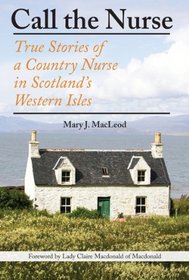 Call the Nurse

True Stories of a Country Nurse in Scotland's Western Isles

Mary J. MacLeod

Foreword by Lady Claire Macdonald of Macdonald